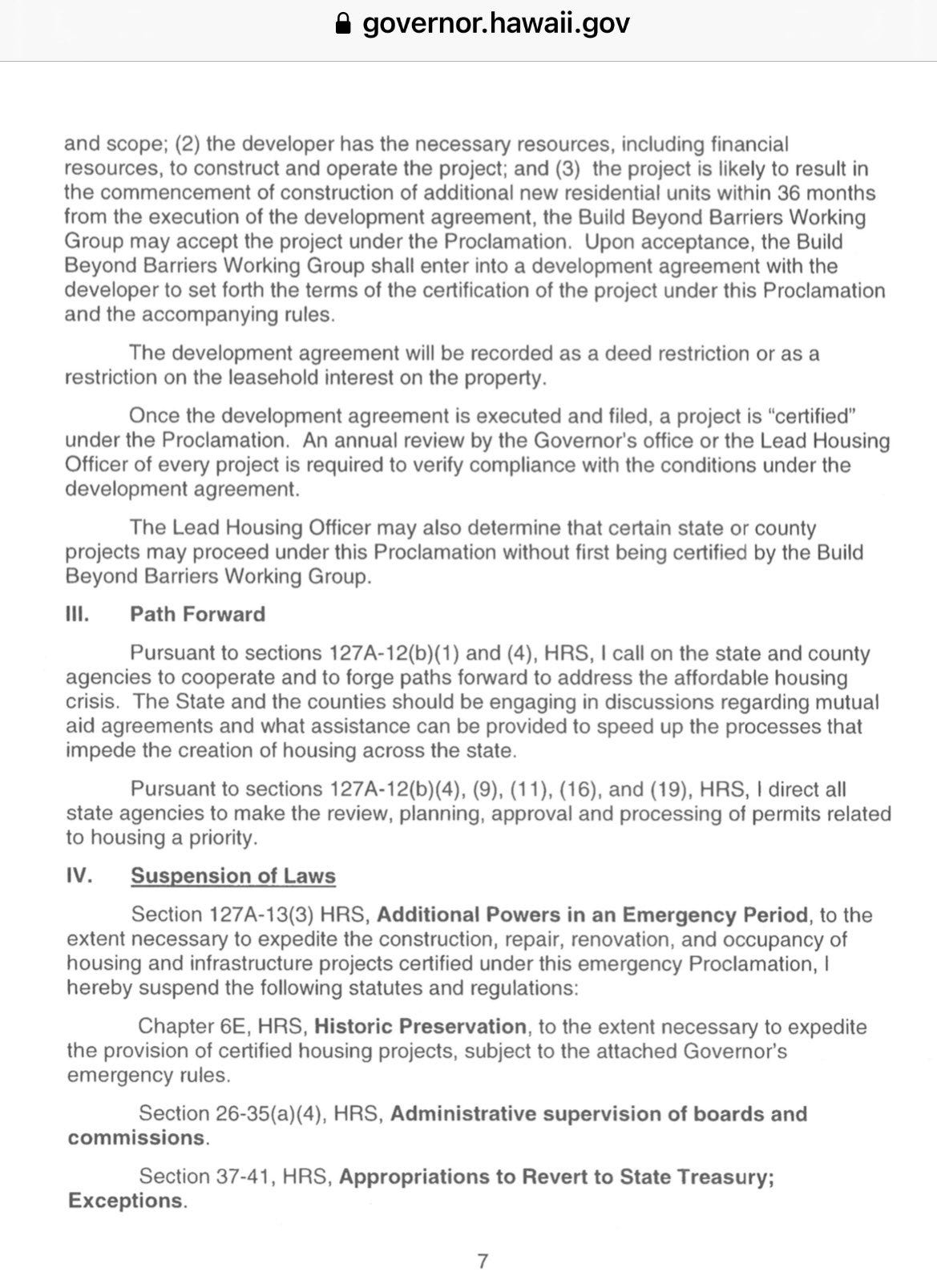 governor.hawaii.gov

and scope; (2) the developer has the necessary resources, including financial resources, to construct and operate the project; and (3) the project is likely to result in the commencement of construction of additional new residential units within 36 months from the execution of the development agreement, the Build Beyond Barriers Working Group may accept the project under the Proclamation. Upon acceptance, the Build Beyond Barriers Working Group shall enter into a development agreement with the developer to set forth the terms of the certification of the project under this Proclamation and the accompanying rules.

The development agreement will be recorded as a deed restriction or as a restriction on the leasehold interest on the property.

Once the development agreement is executed and filed, a project is "certified" under the Proclamation. An annual review by the Governor's office or the Lead Housing Officer of every project is required to verify compliance with the conditions under the development agreement.

The Lead Housing Officer may also determine that certain state or county projects may proceed under this Proclamation without first being certified by the Build Beyond Barriers Working Group.

III. Path Forward

Pursuant to sections 127A-12(b)(1) and (4), HRS, I call on the state and county agencies to cooperate and to forge paths forward to address the affordable housing crisis. The State and the counties should be engaging in discussions regarding mutual aid agreements and what assistance can be provided to speed up the processes that impede the creation of housing across the state.

Pursuant to sections 127A-12(b)(4), (9), (11), (16), and (19), HRS, I direct all state agencies to make the review, planning, approval and processing of permits related to housing a priority.

IV. Suspension of Laws

Section 127A-13(3) HRS, Additional Powers in an Emergency Period, to the extent necessary to expedite the construction, repair, renovation, and occupancy of housing and infrastructure projects certified under this emergency Proclamation, I hereby suspend the following statutes and regulations:

Chapter 6E, HRS, Historic Preservation, to the extent necessary to expedite the provision of certified housing projects, subject to the attached Governor's emergency rules.

Section 26-35(a)(4), HRS, Administrative supervision of boards and commissions.

Section 37-41, HRS, Appropriations to Revert to State Treasury; Exceptions.

7